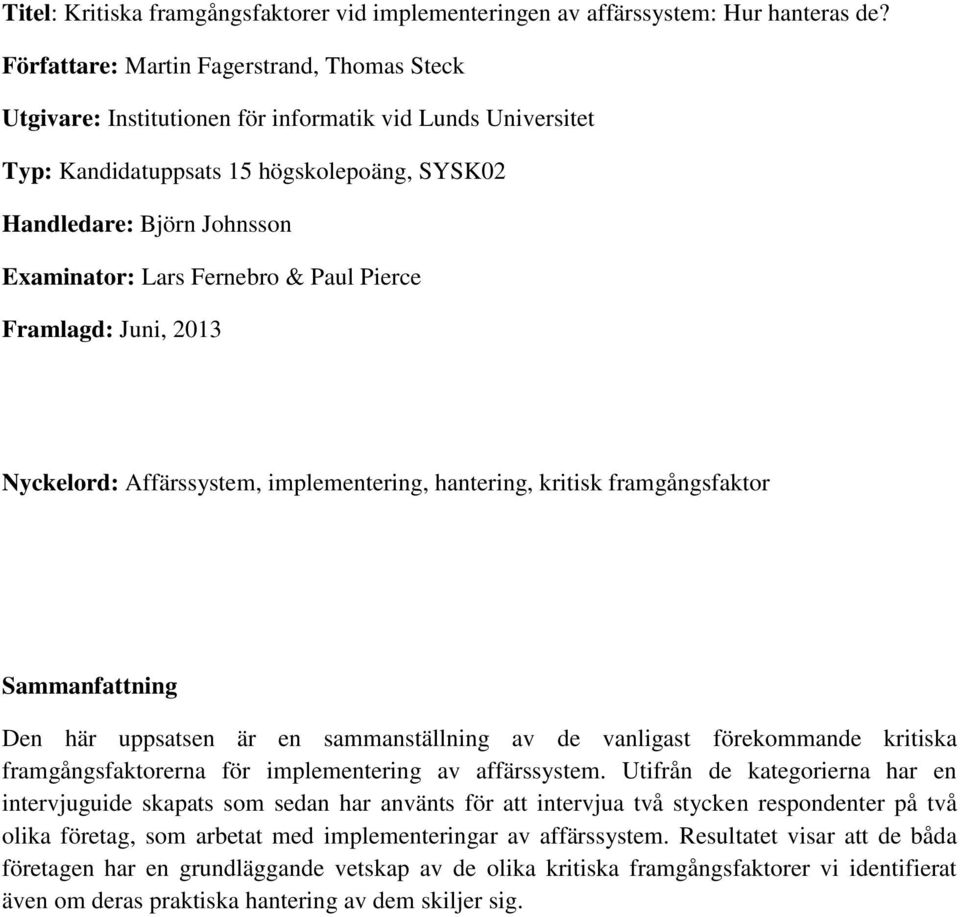 Titel: Kritiska framgångsfaktorer vid implementeringen av affärssystem: Hur hanteras de?

Författare: Martin Fagerstrand, Thomas Steck

Utgivare: Institutionen för informatik vid Lunds Universitet

Typ: Kandidatuppsats 15 högskolepoäng, SYSK02

Handledare: Björn Johnsson

Examinator: Lars Fernebro & Paul Pierce

Framlagd: Juni, 2013

Nyckelord: Affärssystem, implementering, hantering, kritisk framgångsfaktor

Sammanfattning

Den här uppsatsen är en sammanställning av de vanligast förekommande kritiska framgångsfaktorerna för implementering av affärssystem. Utifrån de kategorierna har en intervjuguide skapats som sedan har använts för att intervjua två stycken respondenter på två olika företag, som arbetat med implementeringar av affärssystem. Resultatet visar att de båda företagen har en grundläggande vetskap av de olika kritiska framgångsfaktorer vi identifierat även om deras praktiska hantering av dem skiljer sig.